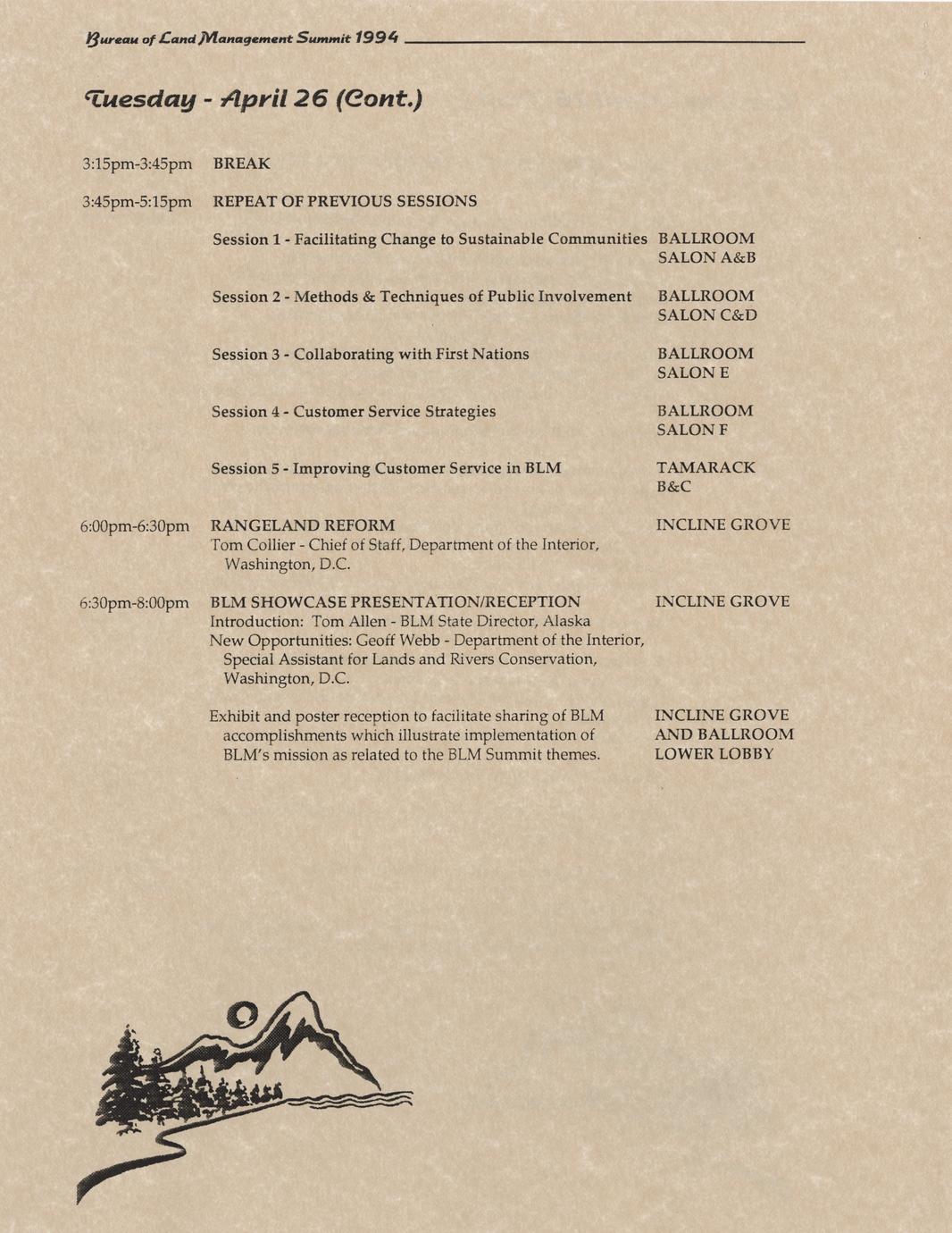 Bureau of Land Management Summit 1994

Tuesday - April 26 (Cont.)

3:15pm-3:45pm BREAK

3:45pm-5:15pm REPEAT OF PREVIOUS SESSIONS

Session 1 - Facilitating Change to Sustainable Communities BALLROOM SALON A&B

Session 2 - Methods & Techniques of Public Involvement BALLROOM SALON C&D

Session 3 - Collaborating with First Nations BALLROOM SALON E

Session 4 - Customer Service Strategies BALLROOM SALON F

Session 5 - Improving Customer Service in BLM TAMARACK B&C

6:00pm-6:30pm RANGELAND REFORM INCLINE GROVE
Tom Collier - Chief of Staff, Department of the Interior, Washington, D.C.

6:30pm-8:00pm BLM SHOWCASE PRESENTATION/RECEPTION INCLINE GROVE
Introduction: Tom Allen - BLM State Director, Alaska
New Opportunities: Geoff Webb - Department of the Interior, Special Assistant for Lands and Rivers Conservation, Washington, D.C.

Exhibit and poster reception to facilitate sharing of BLM accomplishments which illustrate implementation of BLM's mission as related to the BLM Summit themes. INCLINE GROVE AND BALLROOM LOWER LOBBY